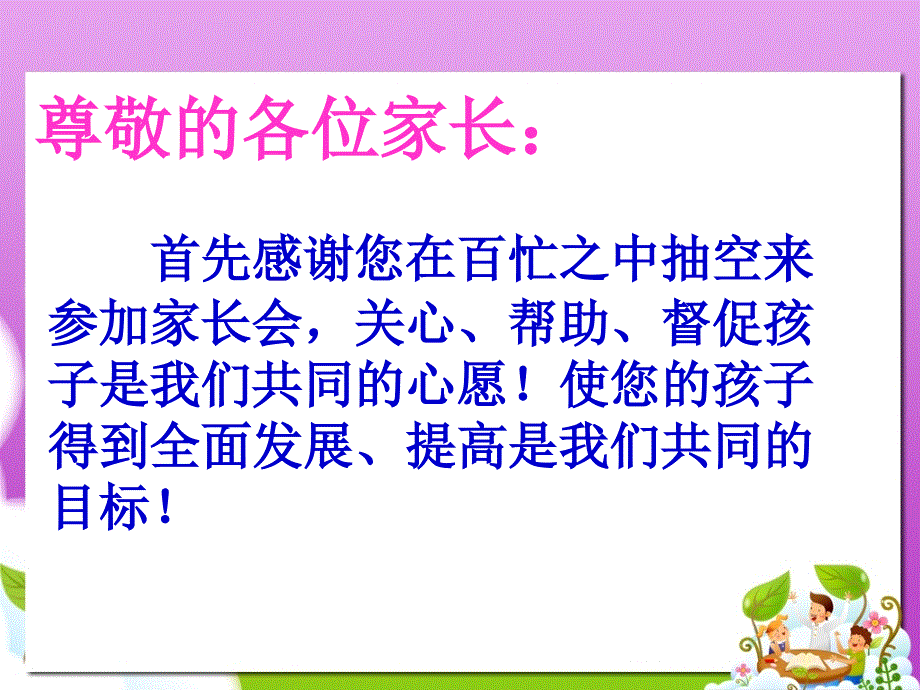 尊敬的各位家长：

首先感谢您在百忙之中抽空来参加家长会，关心、帮助、督促孩子是我们共同的心愿！使您的孩子得到全面发展、提高是我们共同的目标！